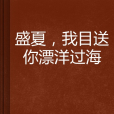 盛夏，我目送你漂洋过海